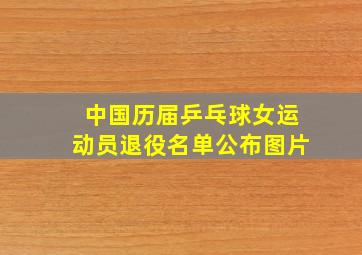 中国历届乒乓球女运动员退役名单公布图片